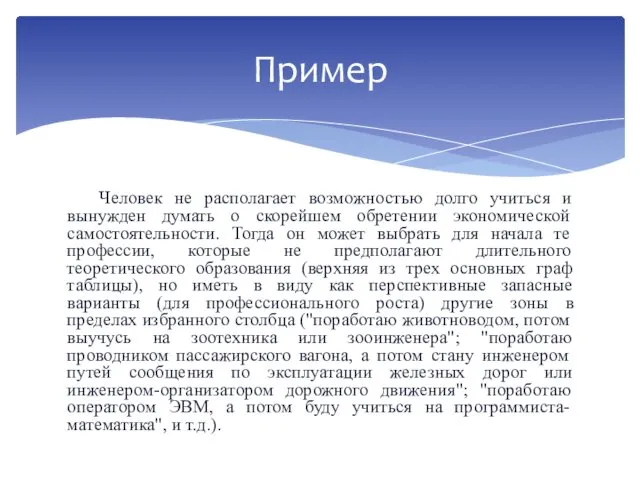 Пример

Человек не располагает возможностью долго учиться и вынужден думать о скорейшем обретении экономической самостоятельности. Тогда он может выбрать для начала те профессии, которые не предполагают длительного теоретического образования (верхняя из трех основных граф таблицы), но иметь в виду как перспективные запасные варианты (для профессионального роста) другие зоны в пределах избранного столбца ("поработаю животноводом, потом выучусь на зоотехника или зооинженера"; "поработаю проводником пассажирского вагона, а потом стану инженером путей сообщения по эксплуатации железных дорог или инженером-организатором дорожного движения"; "поработаю оператором ЭВМ, а потом буду учиться на программиста-математика", и т.д.).